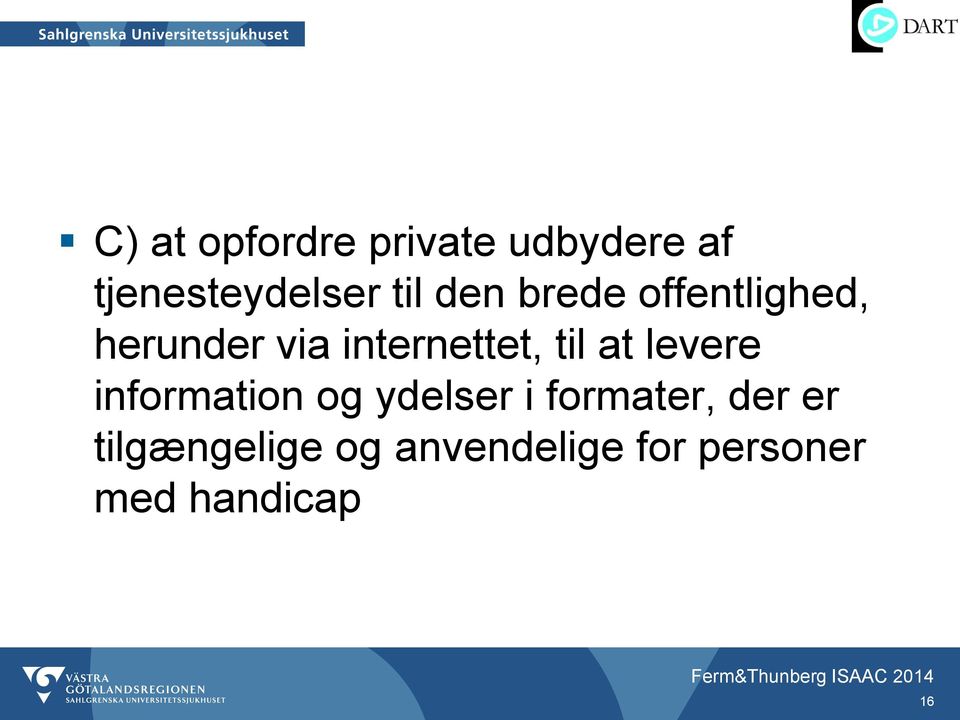 Sahlgrenska Universitetssjukhuset

DART

C) at opfordre private udbydere af tjenesteydelser til den brede offentlighed, herunder via internettet, til at levere information og ydelser i formater, der er tilgængelige og anvendelige for personer med handicap

VÄSTRA GÖTALANDSREGIONEN SAHLGRENSKA UNIVERSITETSSJUKHUSET

Ferm&Thunberg ISAAC 2014

16